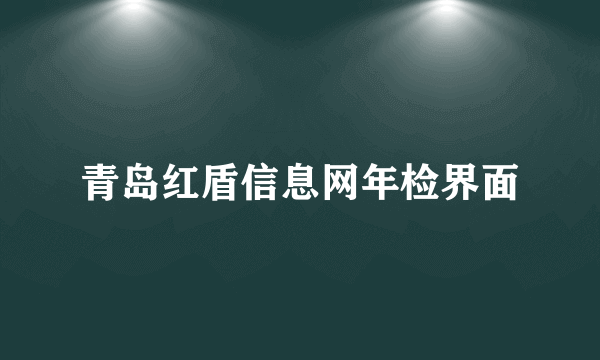 青岛红盾信息网年检界面